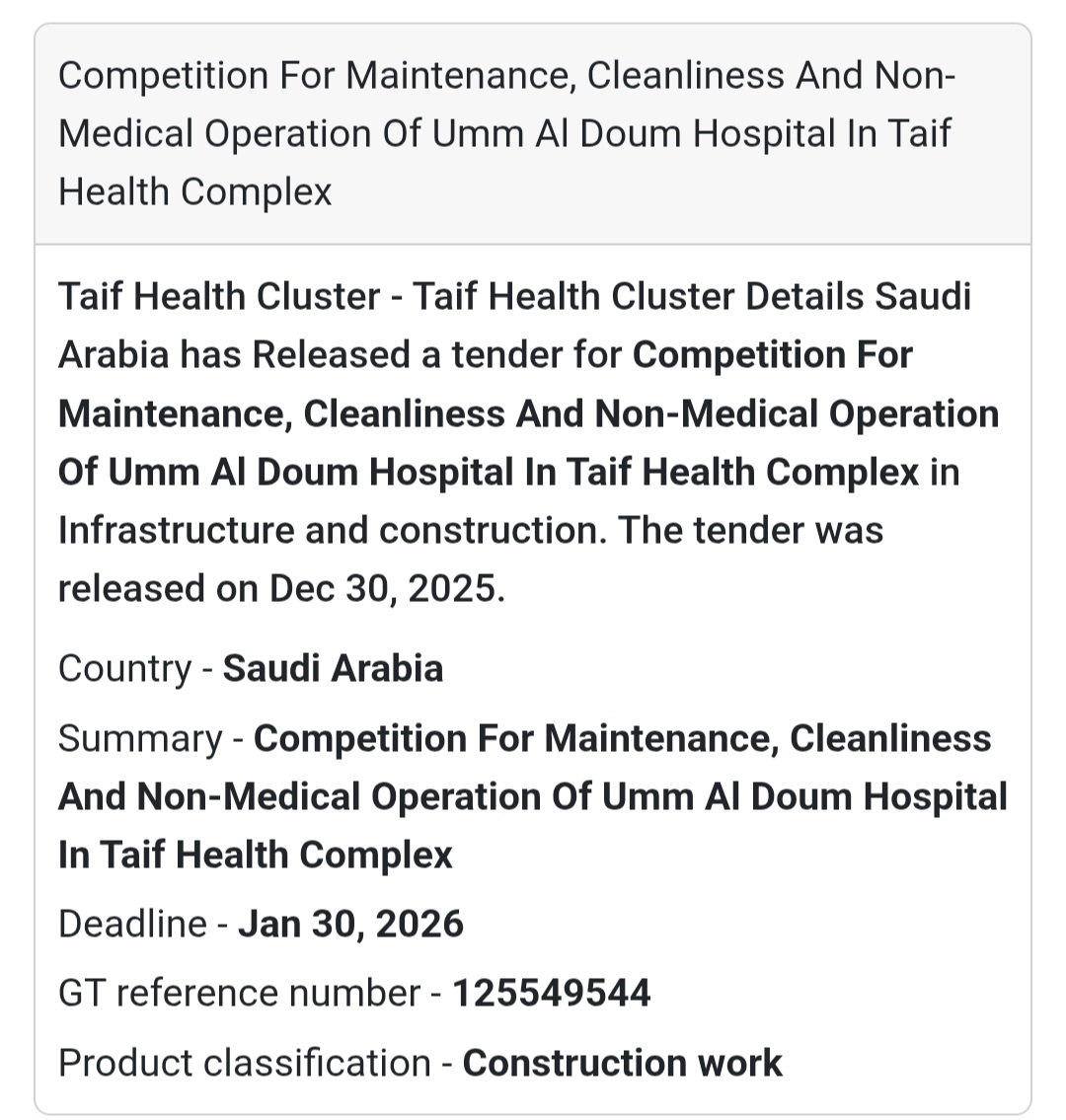 Competition For Maintenance, Cleanliness And Non-Medical Operation Of Umm Al Doum Hospital In Taif Health Complex

Taif Health Cluster - Taif Health Cluster Details Saudi Arabia has Released a tender for Competition For Maintenance, Cleanliness And Non-Medical Operation Of Umm Al Doum Hospital In Taif Health Complex in Infrastructure and construction. The tender was released on Dec 30, 2025.

Country - Saudi Arabia

Summary - Competition For Maintenance, Cleanliness And Non-Medical Operation Of Umm Al Doum Hospital In Taif Health Complex

Deadline - Jan 30, 2026

GT reference number - 125549544

Product classification - Construction work